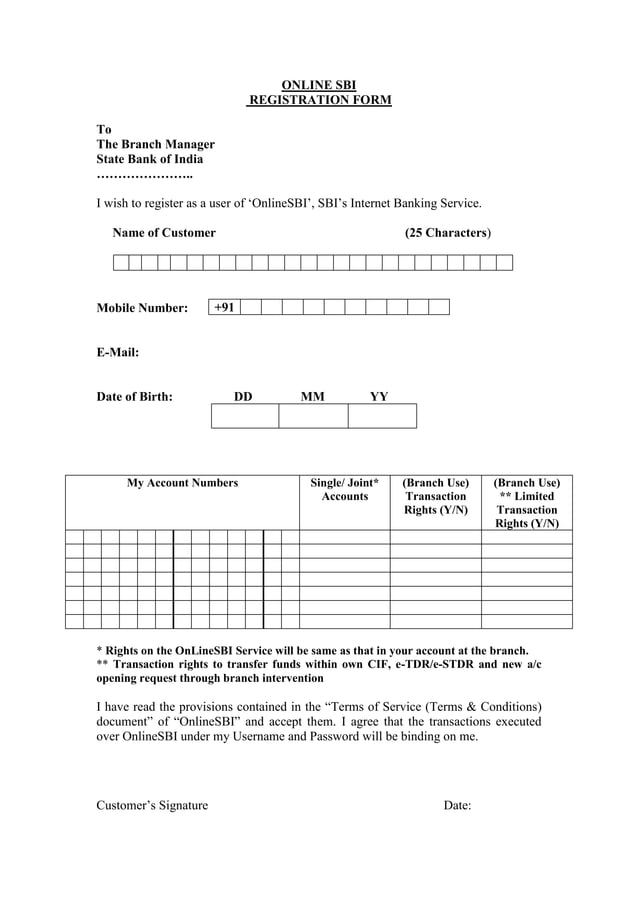 ONLINE SBI
REGISTRATION FORM

To
The Branch Manager
State Bank of India
…………………..

I wish to register as a user of 'OnlineSBI', SBI's Internet Banking Service.

Name of Customer (25 Characters)

Mobile Number: +91

E-Mail:

Date of Birth: DD MM YY

| My Account Numbers | Single/ Joint* Accounts | (Branch Use) Transaction Rights (Y/N) | (Branch Use) ** Limited Transaction Rights (Y/N) |
|---|---|---|---|
| | | | |
| | | | |
| | | | |
| | | | |
| | | | |
| | | | |
| | | | |

* Rights on the OnLineSBI Service will be same as that in your account at the branch.
** Transaction rights to transfer funds within own CIF, e-TDR/e-STDR and new a/c opening request through branch intervention

I have read the provisions contained in the "Terms of Service (Terms & Conditions) document" of "OnlineSBI" and accept them. I agree that the transactions executed over OnlineSBI under my Username and Password will be binding on me.

Customer's Signature Date: